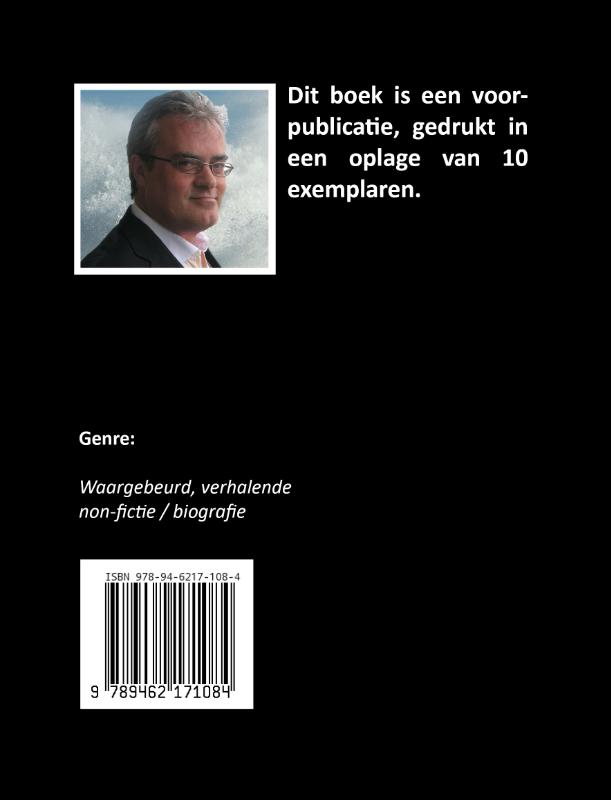 Dit boek is een voorpublicatie, gedrukt in een oplage van 10 exemplaren.

Genre:

Waargebeurd, verhalende non-fictie / biografie

ISBN 978-94-6217-108-4

9 789462 171084